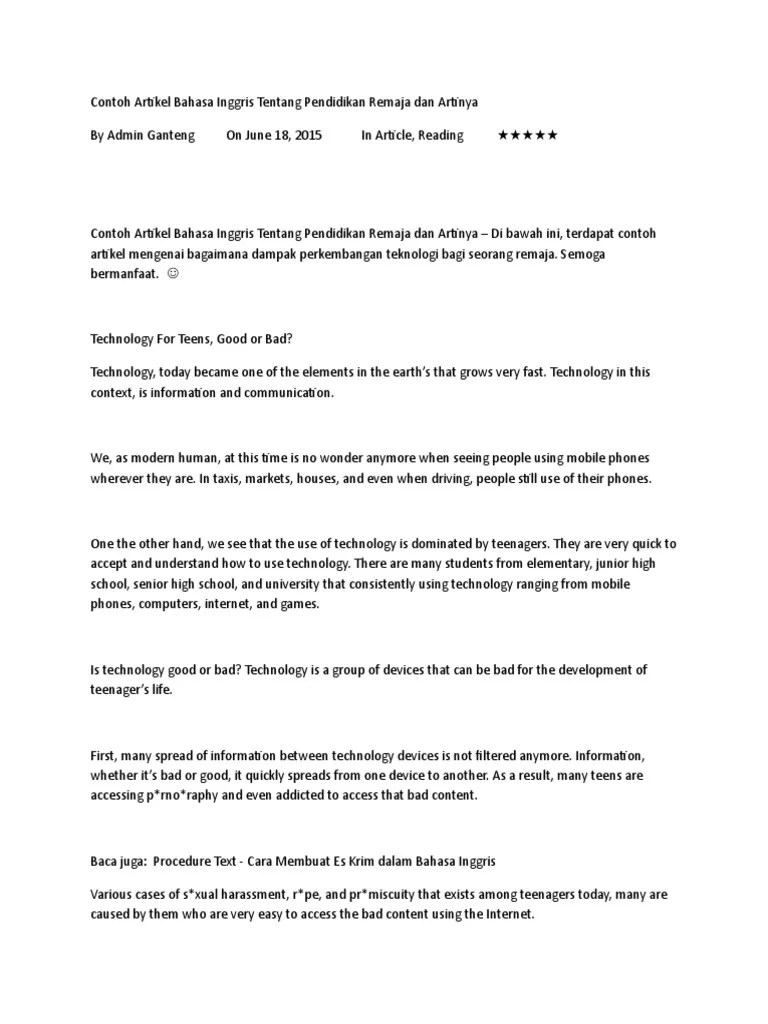 Contoh Artikel Bahasa Inggris Tentang Pendidikan Remaja dan Artinya

By Admin Ganteng On June 18, 2015 In Article, Reading ★★★★★

Contoh Artikel Bahasa Inggris Tentang Pendidikan Remaja dan Artinya – Di bawah ini, terdapat contoh artikel mengenai bagaimana dampak perkembangan teknologi bagi seorang remaja. Semoga bermanfaat. ☺

Technology For Teens, Good or Bad?

Technology, today became one of the elements in the earth's that grows very fast. Technology in this context, is information and communication.

We, as modern human, at this time is no wonder anymore when seeing people using mobile phones wherever they are. In taxis, markets, houses, and even when driving, people still use of their phones.

One the other hand, we see that the use of technology is dominated by teenagers. They are very quick to accept and understand how to use technology. There are many students from elementary, junior high school, senior high school, and university that consistently using technology ranging from mobile phones, computers, internet, and games.

Is technology good or bad? Technology is a group of devices that can be bad for the development of teenager's life.

First, many spread of information between technology devices is not filtered anymore. Information, whether it's bad or good, it quickly spreads from one device to another. As a result, many teens are accessing p*rno*raphy and even addicted to access that bad content.

Baca juga: Procedure Text - Cara Membuat Es Krim dalam Bahasa Inggris

Various cases of s*xual harassment, r*pe, and pr*miscuity that exists among teenagers today, many are caused by them who are very easy to access the bad content using the Internet.